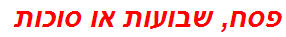 פסח, שבועות או סוכות